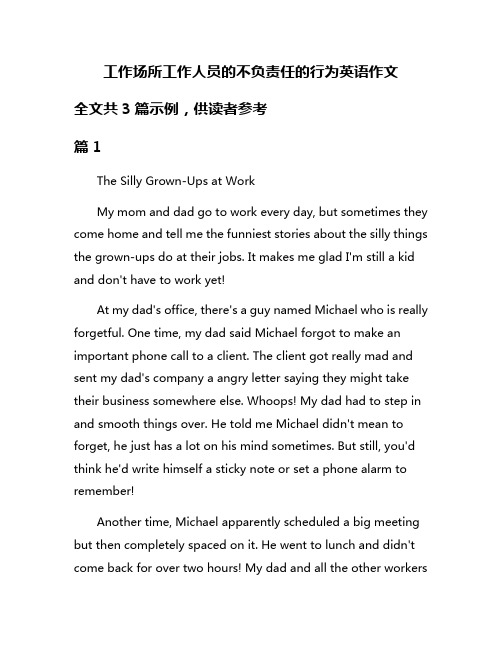 工作场所工作人员的不负责任的行为英语作文

全文共 3 篇示例，供读者参考

篇 1

The Silly Grown-Ups at Work

My mom and dad go to work every day, but sometimes they come home and tell me the funniest stories about the silly things the grown-ups do at their jobs. It makes me glad I'm still a kid and don't have to work yet!

At my dad's office, there's a guy named Michael who is really forgetful. One time, my dad said Michael forgot to make an important phone call to a client. The client got really mad and sent my dad's company a angry letter saying they might take their business somewhere else. Whoops! My dad had to step in and smooth things over. He told me Michael didn't mean to forget, he just has a lot on his mind sometimes. But still, you'd think he'd write himself a sticky note or set a phone alarm to remember!

Another time, Michael apparently scheduled a big meeting but then completely spaced on it. He went to lunch and didn't come back for over two hours! My dad and all the other workers